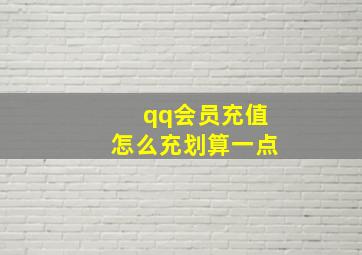 qq会员充值
怎么充划算一点